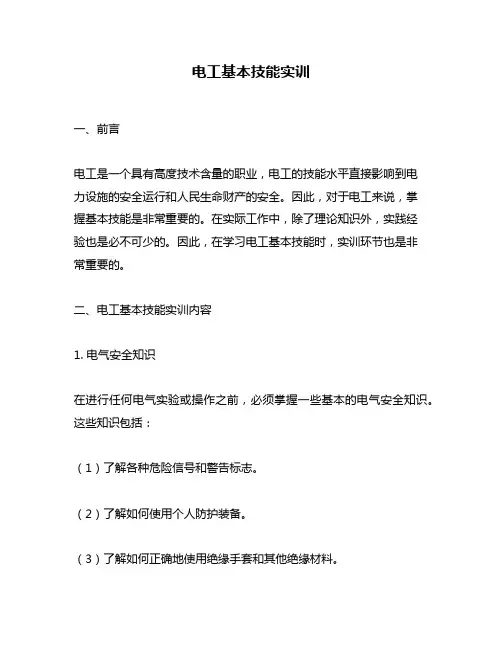 电工基本技能实训

一、前言

电工是一个具有高度技术含量的职业，电工的技能水平直接影响到电力设施的安全运行和人民生命财产的安全。因此，对于电工来说，掌握基本技能是非常重要的。在实际工作中，除了理论知识外，实践经验也是必不可少的。因此，在学习电工基本技能时，实训环节也是非常重要的。

二、电工基本技能实训内容

1. 电气安全知识

在进行任何电气实验或操作之前，必须掌握一些基本的电气安全知识。这些知识包括：

（1）了解各种危险信号和警告标志。

（2）了解如何使用个人防护装备。

（3）了解如何正确地使用绝缘手套和其他绝缘材料。